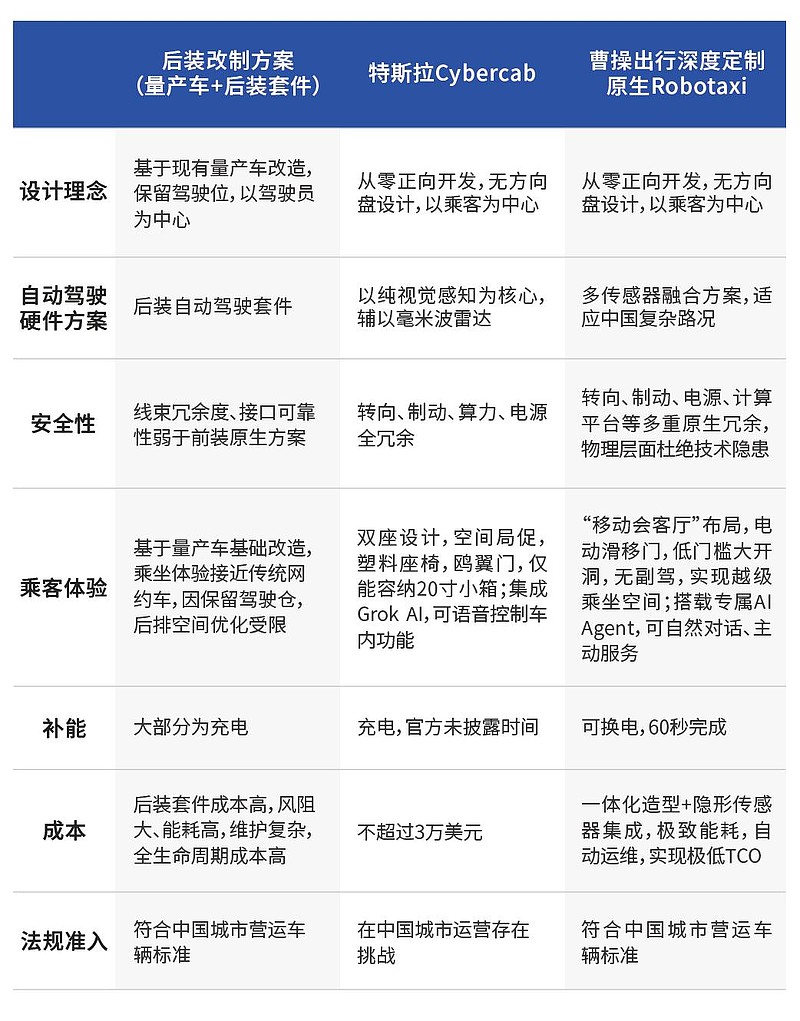 | | 后装改制方案（量产车+后装套件） | 特斯拉Cybercab | 曹操出行深度定制原生Robotaxi |
|---|---|---|---|
| 设计理念 | 基于现有量产车改造，保留驾驶位，以驾驶员为中心 | 从零正向开发，无方向盘设计，以乘客为中心 | 从零正向开发，无方向盘设计，以乘客为中心 |
| 自动驾驶硬件方案 | 后装自动驾驶套件 | 以纯视觉感知为核心，辅以毫米波雷达 | 多传感器融合方案，适应中国复杂路况 |
| 安全性 | 线束冗余度、接口可靠性弱于前装原生方案 | 转向、制动、算力、电源全冗余 | 转向、制动、电源、计算平台等多重原生冗余，物理层面杜绝技术隐患 |
| 乘客体验 | 基于量产车基础改造，乘坐体验接近传统网约车，因保留驾驶仓，后排空间优化受限 | 双座设计，空间局促，塑料座椅，鸥翼门，仅能容纳20寸小箱；集成Grok AI，可语音控制车内功能 | “移动会客厅”布局，电动滑移门，低门槛大开洞，无副驾，实现越级乘坐空间；搭载专属AI Agent，可自然对话、主动服务 |
| 补能 | 大部分为充电 | 充电，官方未披露时间 | 可换电，60秒完成 |
| 成本 | 后装套件成本高，风阻大、能耗高，维护复杂，全生命周期成本高 | 不超过3万美元 | 一体化造型+隐形传感器集成，极致能耗，自动运维，实现极低TCO |
| 法规准入 | 符合中国城市营运车辆标准 | 在中国城市运营存在挑战 | 符合中国城市营运车辆标准 |